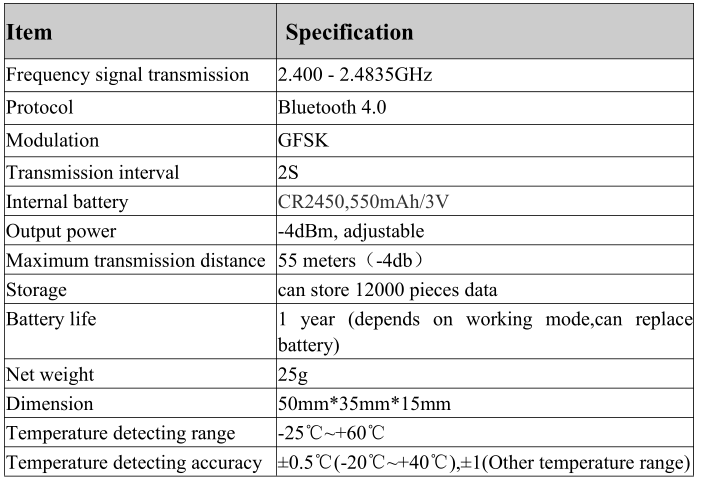 | Item | Specification |
|---|---|
| Frequency signal transmission | 2.400 - 2.4835GHz |
| Protocol | Bluetooth 4.0 |
| Modulation | GFSK |
| Transmission interval | 2S |
| Internal battery | CR2450,550mAh/3V |
| Output power | -4dBm, adjustable |
| Maximum transmission distance | 55 meters（-4db） |
| Storage | can store 12000 pieces data |
| Battery life | 1 year (depends on working mode,can replace battery) |
| Net weight | 25g |
| Dimension | 50mm*35mm*15mm |
| Temperature detecting range | -25℃~+60℃ |
| Temperature detecting accuracy | ±0.5℃(-20℃~+40℃),±1(Other temperature range) |